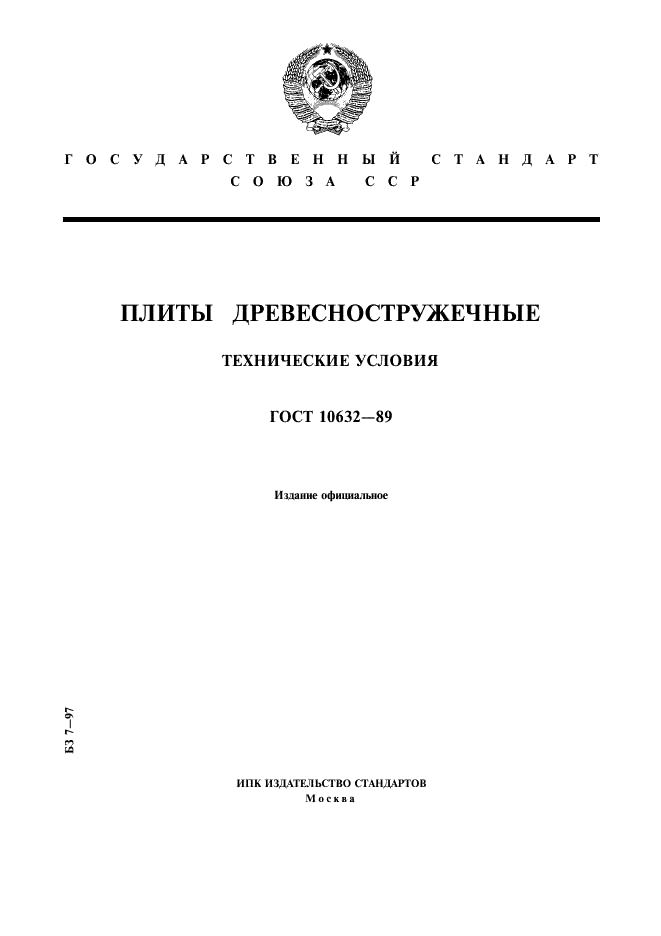 ГОСУДАРСТВЕННЫЙ СТАНДАРТ СОЮЗА ССР

ПЛИТЫ ДРЕВЕСНОСТРУЖЕЧНЫЕ

ТЕХНИЧЕСКИЕ УСЛОВИЯ

ГОСТ 10632—89

Издание официальное

БЗ 7—97

ИПК ИЗДАТЕЛЬСТВО СТАНДАРТОВ
Москва